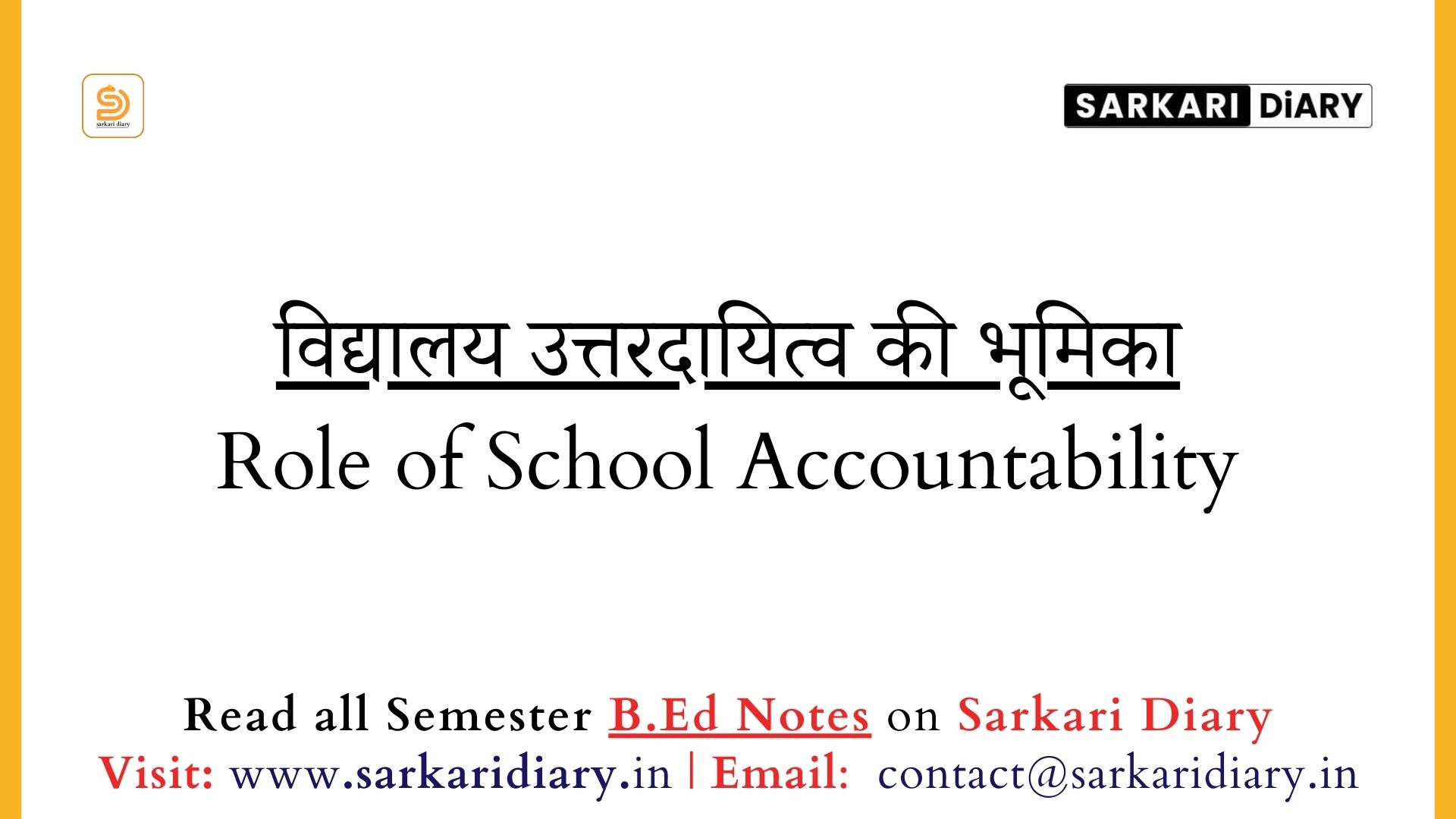 sarkari diary

SARKARI DiARY

विद्यालय उत्तरदायित्व की भूमिका
Role of School Accountability

Read all Semester B.Ed Notes on Sarkari Diary
Visit: www.sarkaridiary.in | Email: contact@sarkaridiary.in